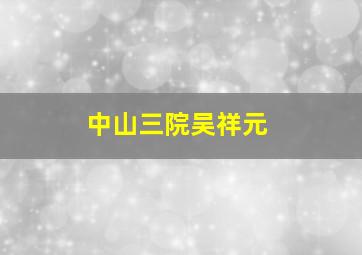 中山三院吴祥元